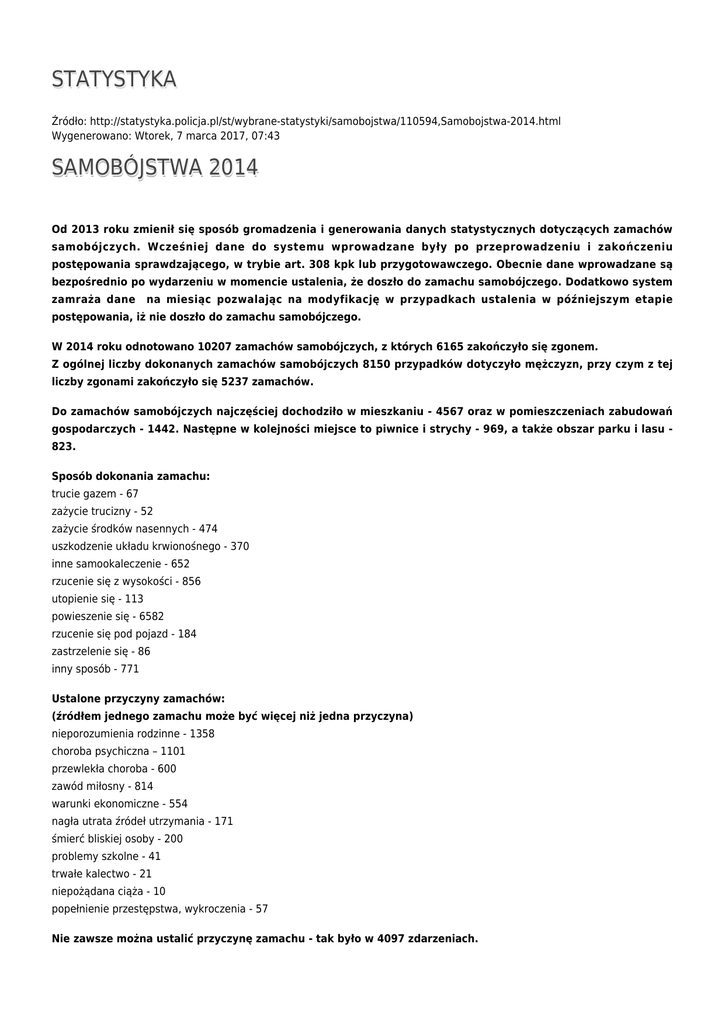 STATYSTYKA

Źródło: http://statystyka.policja.pl/st/wybrane-statystyki/samobojstwa/110594,Samobojstwa-2014.html
Wygenerowano: Wtorek, 7 marca 2017, 07:43

SAMOBÓJSTWA 2014

Od 2013 roku zmienił się sposób gromadzenia i generowania danych statystycznych dotyczących zamachów samobójczych. Wcześniej dane do systemu wprowadzane były po przeprowadzeniu i zakończeniu postępowania sprawdzającego, w trybie art. 308 kpk lub przygotowawczego. Obecnie dane wprowadzane są bezpośrednio po wydarzeniu w momencie ustalenia, że doszło do zamachu samobójczego. Dodatkowo system zamraża dane na miesiąc pozwalając na modyfikację w przypadkach ustalenia w późniejszym etapie postępowania, iż nie doszło do zamachu samobójczego.

W 2014 roku odnotowano 10207 zamachów samobójczych, z których 6165 zakończyło się zgonem.
Z ogólnej liczby dokonanych zamachów samobójczych 8150 przypadków dotyczyło mężczyzn, przy czym z tej liczby zgonami zakończyło się 5237 zamachów.

Do zamachów samobójczych najczęściej dochodziło w mieszkaniu - 4567 oraz w pomieszczeniach zabudowań gospodarczych - 1442. Następne w kolejności miejsce to piwnice i strychy - 969, a także obszar parku i lasu - 823.

Sposób dokonania zamachu:
trucie gazem - 67
zażycie trucizny - 52
zażycie środków nasennych - 474
uszkodzenie układu krwionośnego - 370
inne samookaleczenie - 652
rzucenie się z wysokości - 856
utopienie się - 113
powieszenie się - 6582
rzucenie się pod pojazd - 184
zastrzelenie się - 86
inny sposób - 771

Ustalone przyczyny zamachów:
(źródłem jednego zamachu może być więcej niż jedna przyczyna)
nieporozumienia rodzinne - 1358
choroba psychiczna – 1101
przewlekła choroba - 600
zawód miłosny - 814
warunki ekonomiczne - 554
nagła utrata źródeł utrzymania - 171
śmierć bliskiej osoby - 200
problemy szkolne - 41
trwałe kalectwo - 21
niepożądana ciąża - 10
popełnienie przestępstwa, wykroczenia - 57

Nie zawsze można ustalić przyczynę zamachu - tak było w 4097 zdarzeniach.